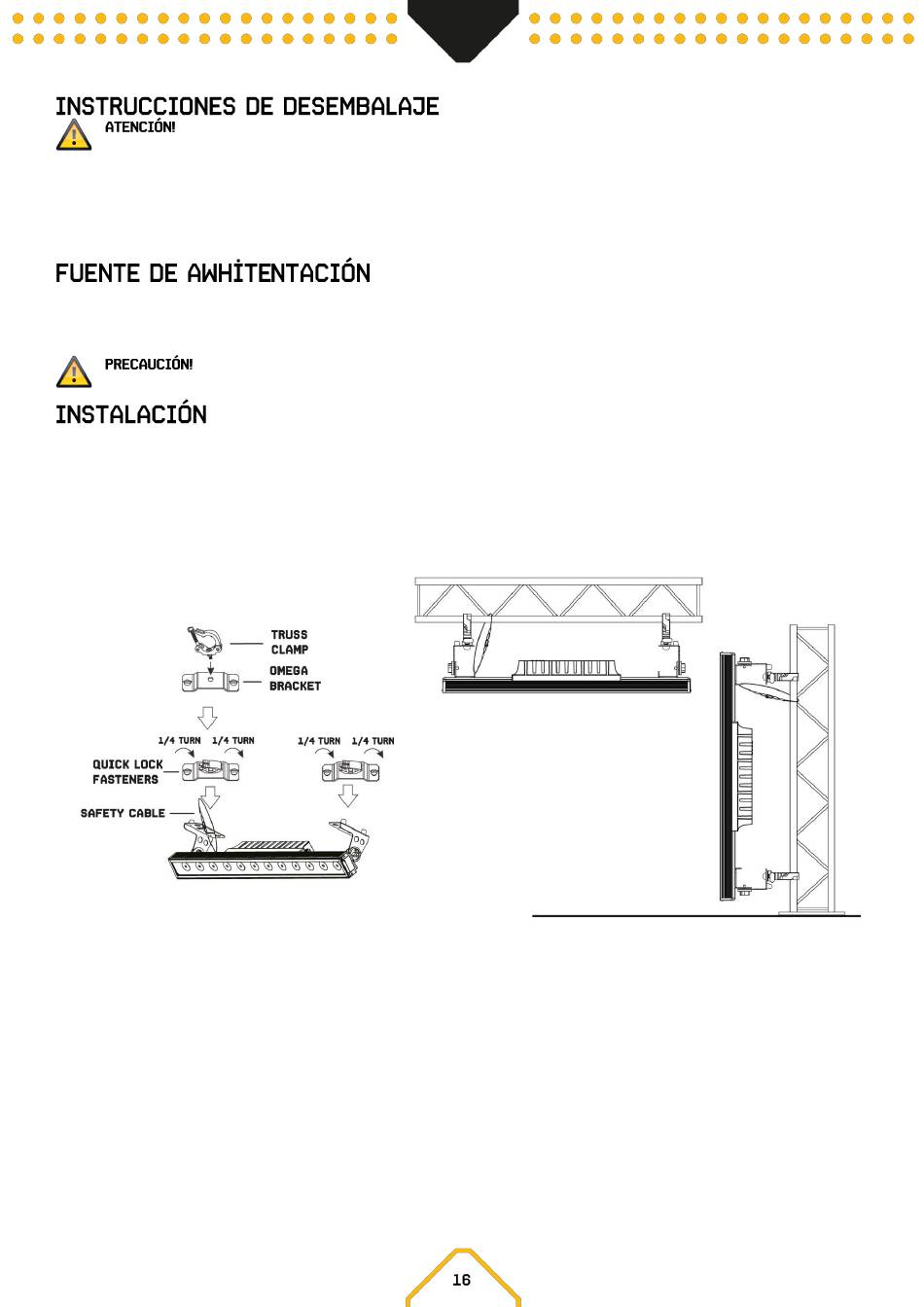 INSTRUCCIONES DE DESEMBALAJE

ATENCIÓN!

FUENTE DE AWHİTENTACIÓN

PRECAUCIÓN!

INSTALACIÓN

TRUSS CLAMP

OMEGA BRACKET

1/4 TURN 1/4 TURN

1/4 TURN 1/4 TURN

QUICK LOCK FASTENERS

SAFETY CABLE

16